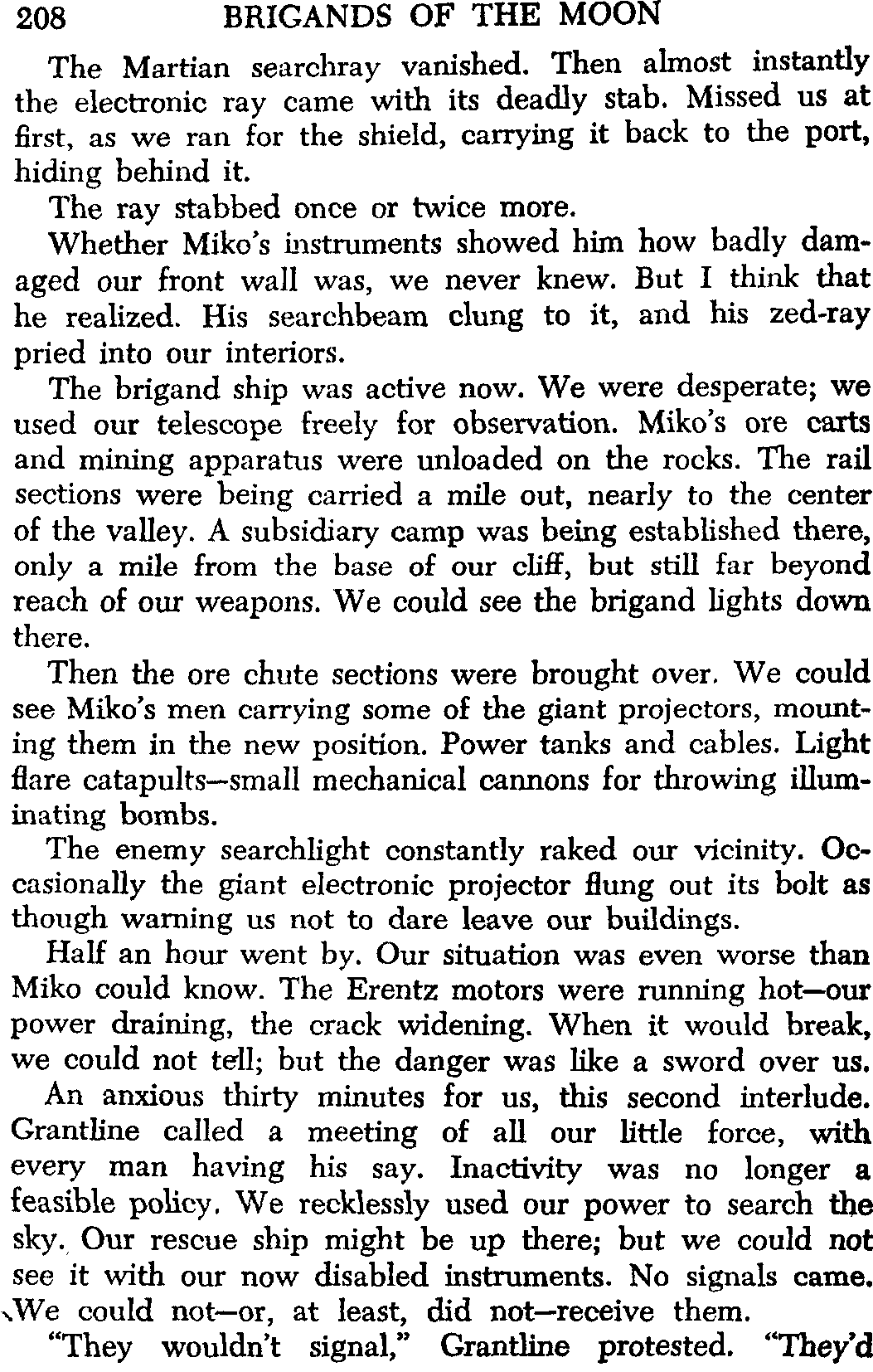 208 BRIGANDS OF THE MOON

The Martian searchray vanished. Then almost instantly the electronic ray came with its deadly stab. Missed us at first, as we ran for the shield, carrying it back to the port, hiding behind it.

The ray stabbed once or twice more.

Whether Miko's instruments showed him how badly damaged our front wall was, we never knew. But I think that he realized. His searchbeam clung to it, and his zed-ray pried into our interiors.

The brigand ship was active now. We were desperate; we used our telescope freely for observation. Miko's ore carts and mining apparatus were unloaded on the rocks. The rail sections were being carried a mile out, nearly to the center of the valley. A subsidiary camp was being established there, only a mile from the base of our cliff, but still far beyond reach of our weapons. We could see the brigand lights down there.

Then the ore chute sections were brought over. We could see Miko's men carrying some of the giant projectors, mounting them in the new position. Power tanks and cables. Light flare catapults—small mechanical cannons for throwing illuminating bombs.

The enemy searchlight constantly raked our vicinity. Occasionally the giant electronic projector flung out its bolt as though warning us not to dare leave our buildings.

Half an hour went by. Our situation was even worse than Miko could know. The Erentz motors were running hot—our power draining, the crack widening. When it would break, we could not tell; but the danger was like a sword over us.

An anxious thirty minutes for us, this second interlude. Grantline called a meeting of all our little force, with every man having his say. Inactivity was no longer a feasible policy. We recklessly used our power to search the sky. Our rescue ship might be up there; but we could not see it with our now disabled instruments. No signals came. We could not—or, at least, did not—receive them.

"They wouldn't signal," Grantline protested. "They'd